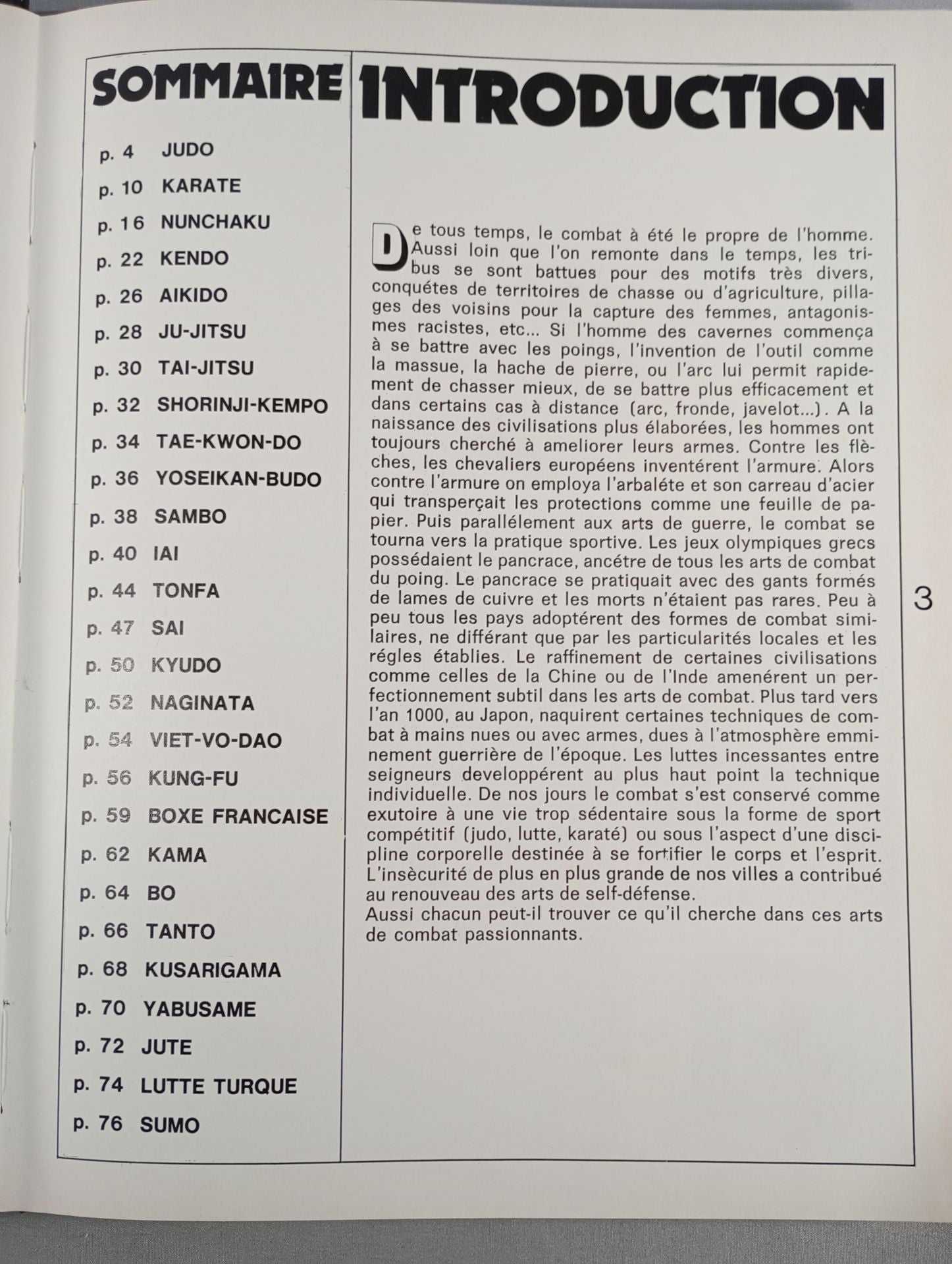 SOMMAIRE

p. 4 JUDO
p. 10 KARATE
p. 16 NUNCHAKU
p. 22 KENDO
p. 26 AIKIDO
p. 28 JU-JITSU
p. 30 TAI-JITSU
p. 32 SHORINJI-KEMPO
p. 34 TAE-KWON-DO
p. 36 YOSEIKAN-BUDO
p. 38 SAMBO
p. 40 IAI
p. 44 TONFA
p. 47 SAI
p. 50 KYUDO
p. 52 NAGINATA
p. 54 VIET-VO-DAO
p. 56 KUNG-FU
p. 59 BOXE FRANCAISE
p. 62 KAMA
p. 64 BO
p. 66 TANTO
p. 68 KUSARIGAMA
p. 70 YABUSAME
p. 72 JUTE
p. 74 LUTTE TURQUE
p. 76 SUMO

INTRODUCTION

De tous temps, le combat à été le propre de l'homme. Aussi loin que l'on remonte dans le temps, les tribus se sont battues pour des motifs très divers, conquétes de territoires de chasse ou d'agriculture, pillages des voisins pour la capture des femmes, antagonismes racistes, etc... Si l'homme des cavernes commença à se battre avec les poings, l'invention de l'outil comme la massue, la hache de pierre, ou l'arc lui permit rapidement de chasser mieux, de se battre plus efficacement et dans certains cas à distance (arc, fronde, javelot...). A la naissance des civilisations plus élaborées, les hommes ont toujours cherché à ameliorer leurs armes. Contre les flèches, les chevaliers européens inventérent l'armure. Alors contre l'armure on employa l'arbaléte et son carreau d'acier qui transperçait les protections comme une feuille de papier. Puis parallélement aux arts de guerre, le combat se tourna vers la pratique sportive. Les jeux olympiques grecs possédaient le pancrace, ancétre de tous les arts de combat du poing. Le pancrace se pratiquait avec des gants formés de lames de cuivre et les morts n'étaient pas rares. Peu à peu tous les pays adoptérent des formes de combat similaires, ne différant que par les particularités locales et les régles établies. Le raffinement de certaines civilisations comme celles de la Chine ou de l'Inde amenérent un perfectionnement subtil dans les arts de combat. Plus tard vers l'an 1000, au Japon, naquirent certaines techniques de combat à mains nues ou avec armes, dues à l'atmosphère emminement guerrière de l'époque. Les luttes incessantes entre seigneurs developpérent au plus haut point la technique individuelle. De nos jours le combat s'est conservé comme exutoire à une vie trop sédentaire sous la forme de sport compétitif (judo, lutte, karaté) ou sous l'aspect d'une discipline corporelle destinée à se fortifier le corps et l'esprit. L'insècurité de plus en plus grande de nos villes a contribué au renouveau des arts de self-défense.
Aussi chacun peut-il trouver ce qu'il cherche dans ces arts de combat passionnants.

3